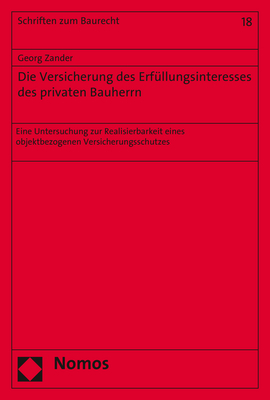 Schriften zum Baurecht

18

Georg Zander

Die Versicherung des Erfüllungsinteresses des privaten Bauherrn

Eine Untersuchung zur Realisierbarkeit eines objektbezogenen Versicherungsschutzes

Nomos